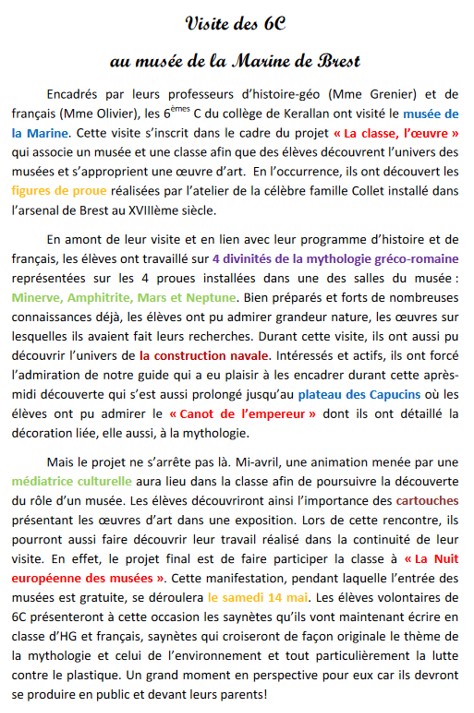 Visite des 6C

au musée de la Marine de Brest

Encadrés par leurs professeurs d'histoire-géo (Mme Grenier) et de français (Mme Olivier), les 6$^{èmes}$ C du collège de Kerallan ont visité le musée de la Marine. Cette visite s'inscrit dans le cadre du projet « La classe, l'œuvre » qui associe un musée et une classe afin que des élèves découvrent l'univers des musées et s'approprient une œuvre d'art. En l'occurrence, ils ont découvert les figures de proue réalisées par l'atelier de la célèbre famille Collet installé dans l'arsenal de Brest au XVIIIème siècle.

En amont de leur visite et en lien avec leur programme d'histoire et de français, les élèves ont travaillé sur 4 divinités de la mythologie gréco-romaine représentées sur les 4 proues installées dans une des salles du musée : Minerve, Amphitrite, Mars et Neptune. Bien préparés et forts de nombreuses connaissances déjà, les élèves ont pu admirer grandeur nature, les œuvres sur lesquelles ils avaient fait leurs recherches. Durant cette visite, ils ont aussi pu découvrir l'univers de la construction navale. Intéressés et actifs, ils ont forcé l'admiration de notre guide qui a eu plaisir à les encadrer durant cette après-midi découverte qui s'est aussi prolongé jusqu'au plateau des Capucins où les élèves ont pu admirer le « Canot de l'empereur » dont ils ont détaillé la décoration liée, elle aussi, à la mythologie.

Mais le projet ne s'arrête pas là. Mi-avril, une animation menée par une médiatrice culturelle aura lieu dans la classe afin de poursuivre la découverte du rôle d'un musée. Les élèves découvriront ainsi l'importance des cartouches présentant les œuvres d'art dans une exposition. Lors de cette rencontre, ils pourront aussi faire découvrir leur travail réalisé dans la continuité de leur visite. En effet, le projet final est de faire participer la classe à « La Nuit européenne des musées ». Cette manifestation, pendant laquelle l'entrée des musées est gratuite, se déroulera le samedi 14 mai. Les élèves volontaires de 6C présenteront à cette occasion les saynètes qu'ils vont maintenant écrire en classe d'HG et français, saynètes qui croiseront de façon originale le thème de la mythologie et celui de l'environnement et tout particulièrement la lutte contre le plastique. Un grand moment en perspective pour eux car ils devront se produire en public et devant leurs parents!